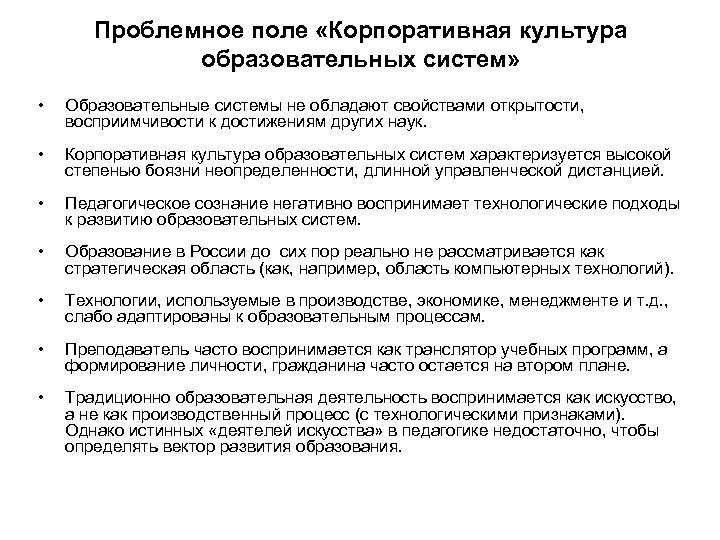 Проблемное поле «Корпоративная культура образовательных систем»

• Образовательные системы не обладают свойствами открытости, восприимчивости к достижениям других наук.

• Корпоративная культура образовательных систем характеризуется высокой степенью боязни неопределенности, длинной управленческой дистанцией.

• Педагогическое сознание негативно воспринимает технологические подходы к развитию образовательных систем.

• Образование в России до сих пор реально не рассматривается как стратегическая область (как, например, область компьютерных технологий).

• Технологии, используемые в производстве, экономике, менеджменте и т.д., слабо адаптированы к образовательным процессам.

• Преподаватель часто воспринимается как транслятор учебных программ, а формирование личности, гражданина часто остается на втором плане.

• Традиционно образовательная деятельность воспринимается как искусство, а не как производственный процесс (с технологическими признаками). Однако истинных «деятелей искусства» в педагогике недостаточно, чтобы определять вектор развития образования.